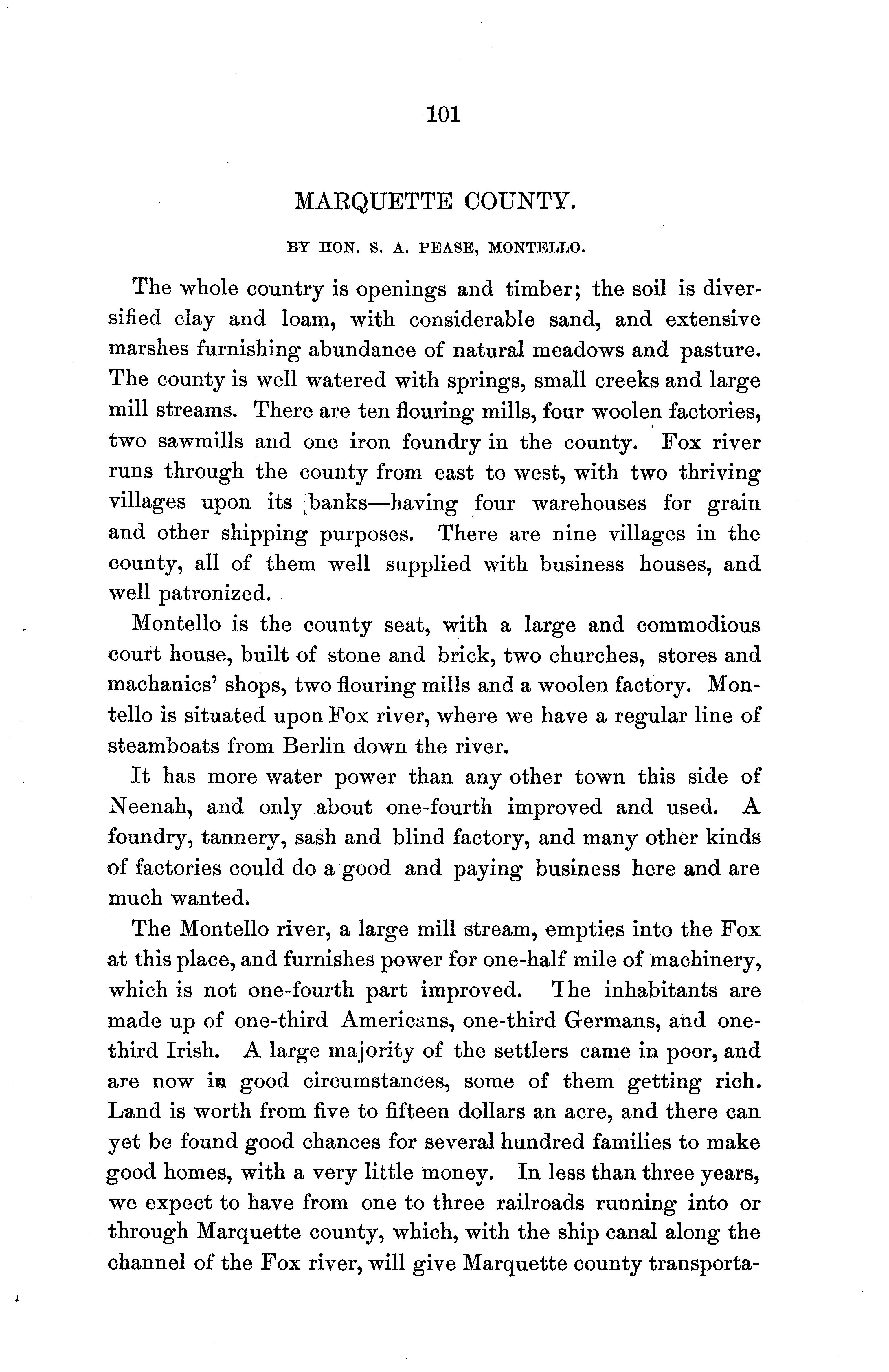 101

MARQUETTE COUNTY.

BY HON. S. A. PEASE, MONTELLO.

The whole country is openings and timber; the soil is diversified clay and loam, with considerable sand, and extensive marshes furnishing abundance of natural meadows and pasture. The county is well watered with springs, small creeks and large mill streams. There are ten flouring mills, four woolen factories, two sawmills and one iron foundry in the county. Fox river runs through the county from east to west, with two thriving villages upon its banks—having four warehouses for grain and other shipping purposes. There are nine villages in the county, all of them well supplied with business houses, and well patronized.

Montello is the county seat, with a large and commodious court house, built of stone and brick, two churches, stores and machanics' shops, two flouring mills and a woolen factory. Montello is situated upon Fox river, where we have a regular line of steamboats from Berlin down the river.

It has more water power than any other town this side of Neenah, and only about one-fourth improved and used. A foundry, tannery, sash and blind factory, and many other kinds of factories could do a good and paying business here and are much wanted.

The Montello river, a large mill stream, empties into the Fox at this place, and furnishes power for one-half mile of machinery, which is not one-fourth part improved. The inhabitants are made up of one-third Americans, one-third Germans, and one-third Irish. A large majority of the settlers came in poor, and are now in good circumstances, some of them getting rich. Land is worth from five to fifteen dollars an acre, and there can yet be found good chances for several hundred families to make good homes, with a very little money. In less than three years, we expect to have from one to three railroads running into or through Marquette county, which, with the ship canal along the channel of the Fox river, will give Marquette county transporta-